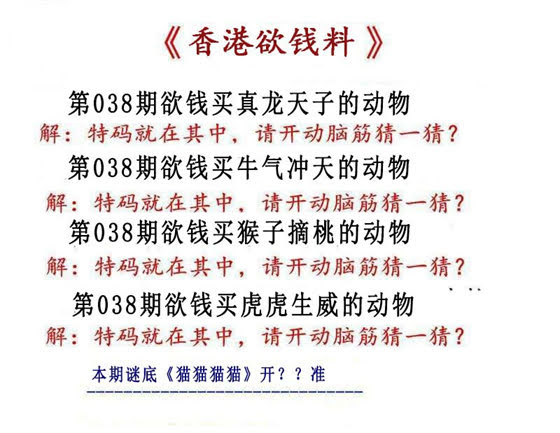 《香港欲钱料》

第038期欲钱买真龙天子的动物

解：特码就在其中，请开动脑筋猜一猜？

第038期欲钱买牛气冲天的动物

解：特码就在其中，请开动脑筋猜一猜？

第038期欲钱买猴子摘桃的动物

解：特码就在其中，请开动脑筋猜一猜？

第038期欲钱买虎虎生威的动物

解：特码就在其中，请开动脑筋猜一猜？

本期谜底《猫猫猫猫》开？？准